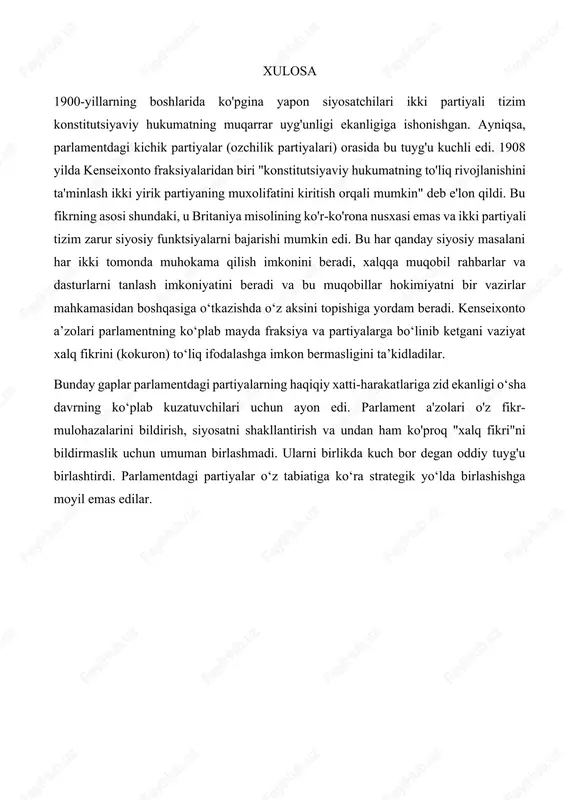 XULOSA

1900-yillarning boshlarida ko'pgina yapon siyosatchilari ikki partiyali tizim konstitutsiyaviy hukumatning muqarrar uyg'unligi ekanligiga ishonishgan. Ayniqsa, parlamentdagi kichik partiyalar (ozchilik partiyalari) orasida bu tuyg'u kuchli edi. 1908 yilda Kenseixonto fraksiyalaridan biri "konstitutsiyaviy hukumatning to'liq rivojlanishini ta'minlash ikki yirik partiyaning muxolifatini kiritish orqali mumkin" deb e'lon qildi. Bu fikrning asosi shundaki, u Britaniya misolining ko'r-ko'rona nusxasi emas va ikki partiyali tizim zarur siyosiy funktsiyalarni bajarishi mumkin edi. Bu har qanday siyosiy masalani har ikki tomonda muhokama qilish imkonini beradi, xalqqa muqobil rahbarlar va dasturlarni tanlash imkoniyatini beradi va bu muqobillar hokimiyatni bir vazirlar mahkamasidan boshqasiga o‘tkazishda o‘z aksini topishiga yordam beradi. Kenseixonto a’zolari parlamentning ko‘plab mayda fraksiya va partiyalarga bo‘linib ketgani vaziyat xalq fikrini (kokuron) to‘liq ifodalashga imkon bermasligini ta’kidladilar.

Bunday gaplar parlamentdagi partiyalarning haqiqiy xatti-harakatlariga zid ekanligi o‘sha davrning ko‘plab kuzatuvchilari uchun ayon edi. Parlament a'zolari o'z fikr-mulohazalarini bildirish, siyosatni shakllantirish va undan ham ko'proq "xalq fikri"ni bildirmaslik uchun umuman birlashmadi. Ularni birlikda kuch bor degan oddiy tuyg'u birlashtirdi. Parlamentdagi partiyalar o‘z tabiatiga ko‘ra strategik yo‘lda birlashishga moyil emas edilar.